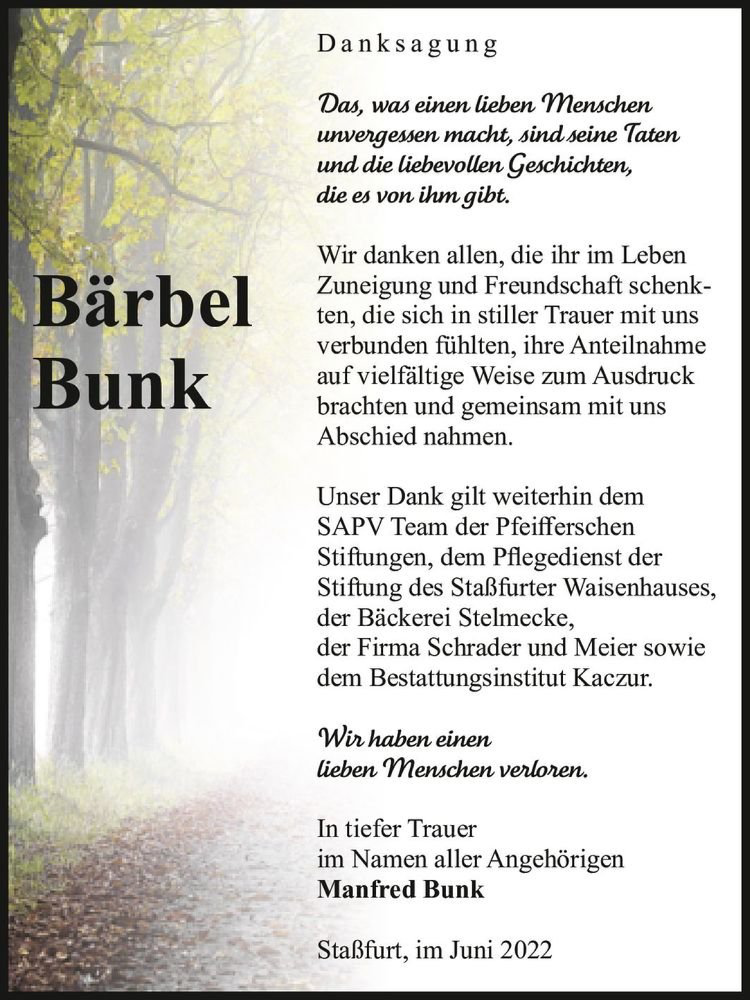 Bärbel
Bunk

Danksagung

Das, was einen lieben Menschen unvergessen macht, sind seine Taten und die liebevollen Geschichten, die es von ihm gibt.

Wir danken allen, die ihr im Leben Zuneigung und Freundschaft schenkten, die sich in stiller Trauer mit uns verbunden fühlten, ihre Anteilnahme auf vielfältige Weise zum Ausdruck brachten und gemeinsam mit uns Abschied nahmen.

Unser Dank gilt weiterhin dem SAPV Team der Pfeifferschen Stiftungen, dem Pflegedienst der Stiftung des Staßfurter Waisenhauses, der Bäckerei Stelmecke, der Firma Schrader und Meier sowie dem Bestattungsinstitut Kaczur.

Wir haben einen lieben Menschen verloren.

In tiefer Trauer
im Namen aller Angehörigen
Manfred Bunk

Staßfurt, im Juni 2022